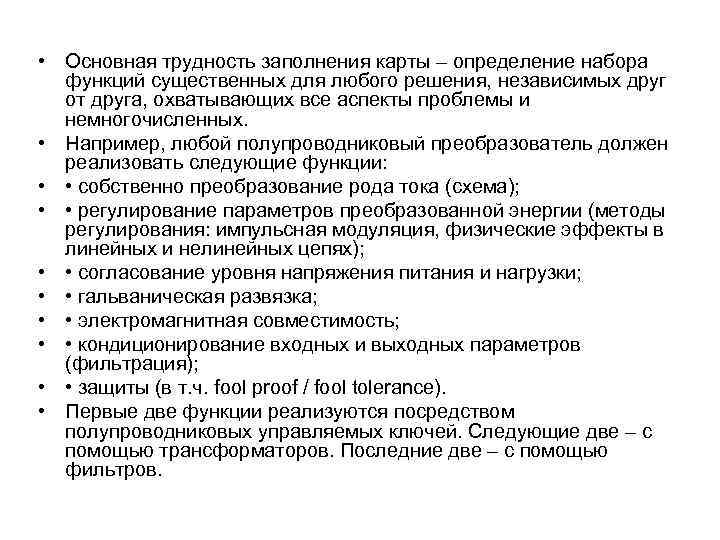 • Основная трудность заполнения карты – определение набора функций существенных для любого решения, независимых друг от друга, охватывающих все аспекты проблемы и немногочисленных.
• Например, любой полупроводниковый преобразователь должен реализовать следующие функции:
• • собственно преобразование рода тока (схема);
• • регулирование параметров преобразованной энергии (методы регулирования: импульсная модуляция, физические эффекты в линейных и нелинейных цепях);
• • согласование уровня напряжения питания и нагрузки;
• • гальваническая развязка;
• • электромагнитная совместимость;
• • кондиционирование входных и выходных параметров (фильтрация);
• • защиты (в т.ч. fool proof / fool tolerance).
• Первые две функции реализуются посредством полупроводниковых управляемых ключей. Следующие две – с помощью трансформаторов. Последние две – с помощью фильтров.